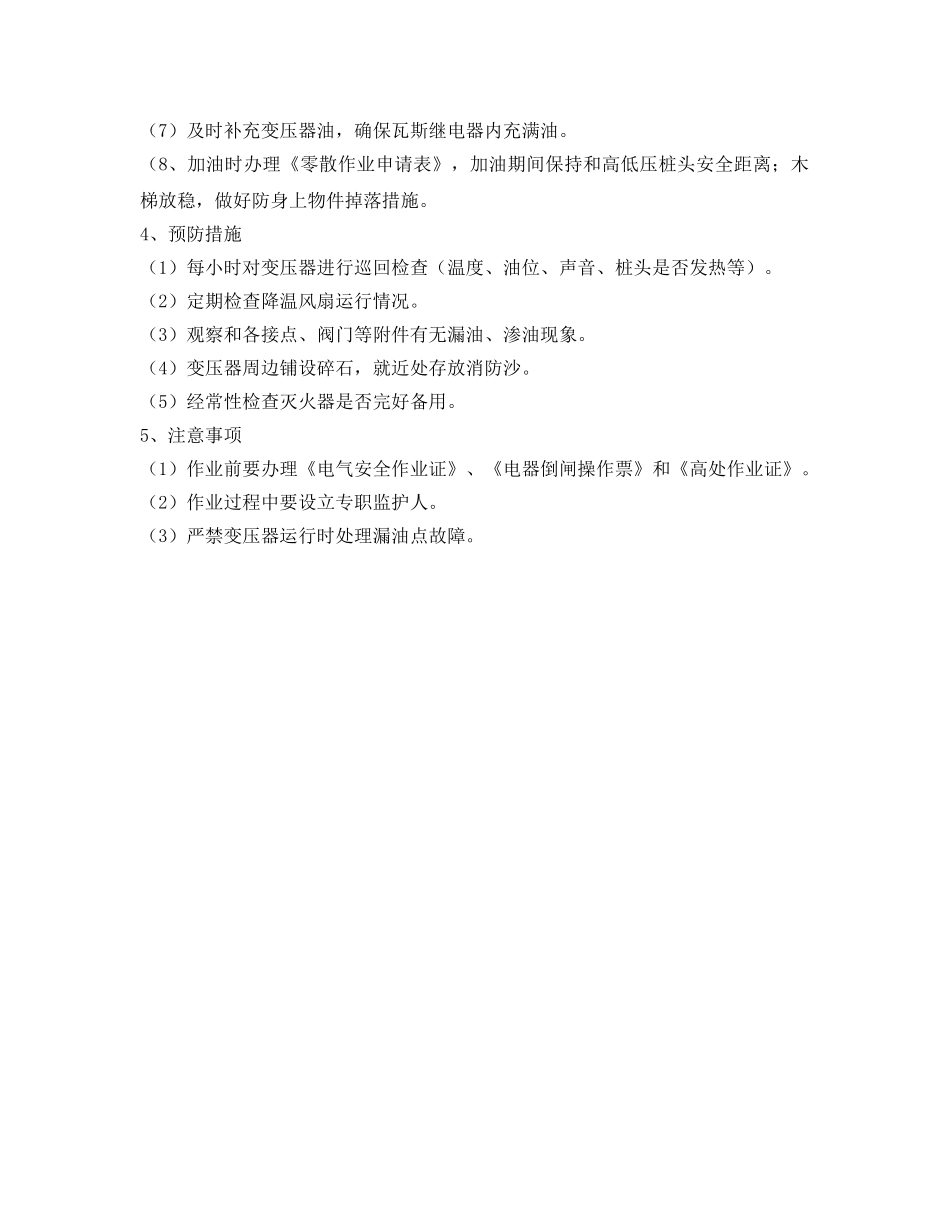 （7）及时补充变压器油，确保瓦斯继电器内充满油。
（8、加油时办理《零散作业申请表》，加油期间保持和高低压桩头安全距离；木梯放稳，做好防身上物件掉落措施。
4、预防措施
（1）每小时对变压器进行巡回检查（温度、油位、声音、桩头是否发热等）。
（2）定期检查降温风扇运行情况。
（3）观察和各接点、阀门等附件有无漏油、渗油现象。
（4）变压器周边铺设碎石，就近处存放消防沙。
（5）经常性检查灭火器是否完好备用。
5、注意事项
（1）作业前要办理《电气安全作业证》、《电器倒闸操作票》和《高处作业证》。
（2）作业过程中要设立专职监护人。
（3）严禁变压器运行时处理漏油点故障。